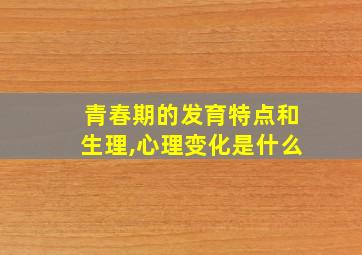 青春期的发育特点和生理,心理变化是什么